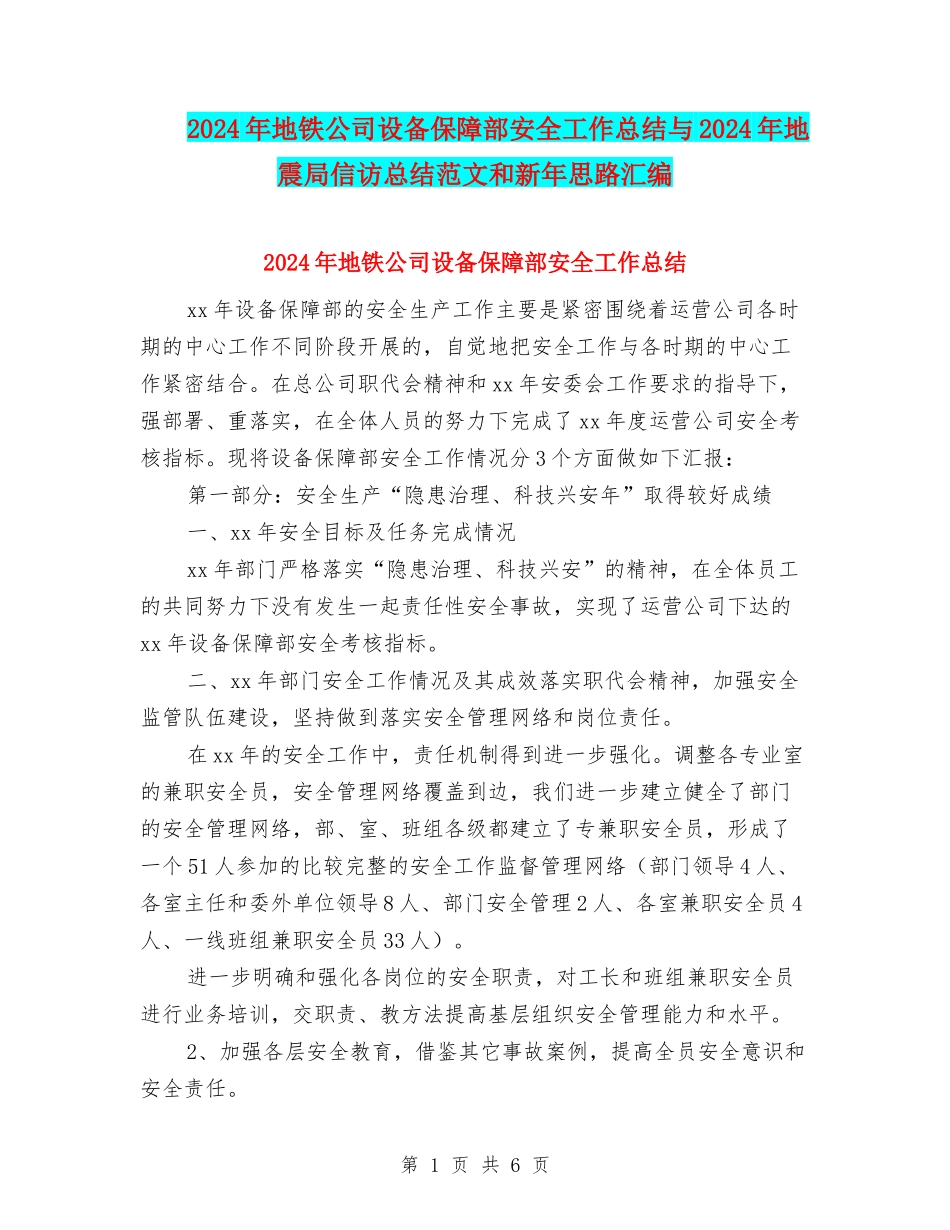 2024年地铁公司设备保障部安全工作总结与2024年地震局信访总结范文和新年思路汇编

2024年地铁公司设备保障部安全工作总结

xx年设备保障部的安全生产工作主要是紧密围绕着运营公司各时期的中心工作不同阶段开展的，自觉地把安全工作与各时期的中心工作紧密结合。在总公司职代会精神和xx年安委会工作要求的指导下，强部署、重落实，在全体人员的努力下完成了xx年度运营公司安全考核指标。现将设备保障部安全工作情况分3个方面做如下汇报：

第一部分：安全生产“隐患治理、科技兴安年”取得较好成绩

一、xx年安全目标及任务完成情况

xx年部门严格落实“隐患治理、科技兴安”的精神，在全体员工的共同努力下没有发生一起责任性安全事故，实现了运营公司下达的xx年设备保障部安全考核指标。

二、xx年部门安全工作情况及其成效落实职代会精神，加强安全监管队伍建设，坚持做到落实安全管理网络和岗位责任。

在xx年的安全工作中，责任机制得到进一步强化。调整各专业室的兼职安全员，安全管理网络覆盖到边，我们进一步建立健全了部门的安全管理网络，部、室、班组各级都建立了专兼职安全员，形成了一个51人参加的比较完整的安全工作监督管理网络（部门领导4人、各室主任和委外单位领导8人、部门安全管理2人、各室兼职安全员4人、一线班组兼职安全员33人）。

进一步明确和强化各岗位的安全职责，对工长和班组兼职安全员进行业务培训，交职责、教方法提高基层组织安全管理能力和水平。

2、加强各层安全教育，借鉴其它事故案例，提高全员安全意识和安全责任。

第 1 页 共 6 页